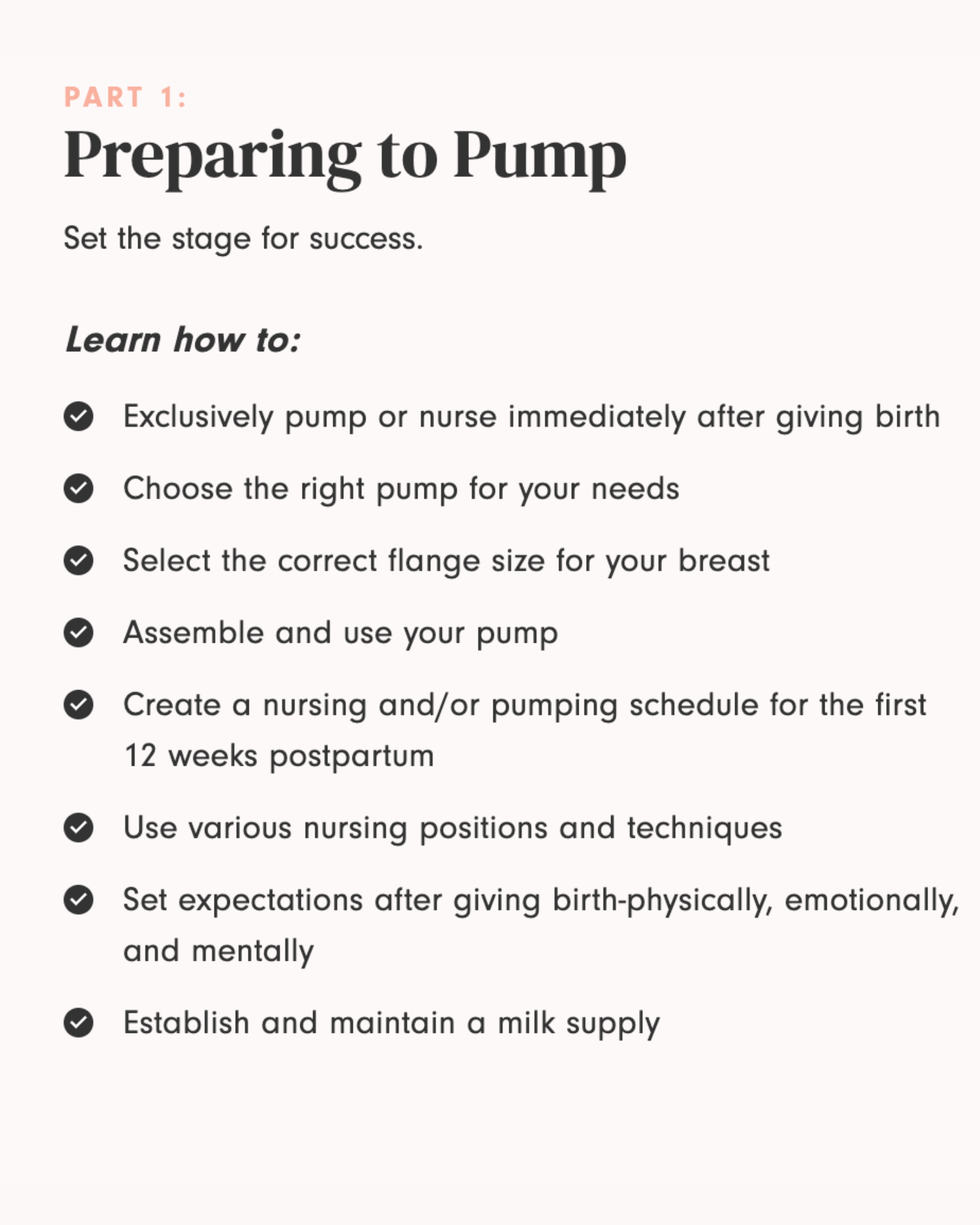 PART 1:

Preparing to Pump

Set the stage for success.

Learn how to:

Exclusively pump or nurse immediately after giving birth

Choose the right pump for your needs

Select the correct flange size for your breast

Assemble and use your pump

Create a nursing and/or pumping schedule for the first 12 weeks postpartum

Use various nursing positions and techniques

Set expectations after giving birth-physically, emotionally, and mentally

Establish and maintain a milk supply